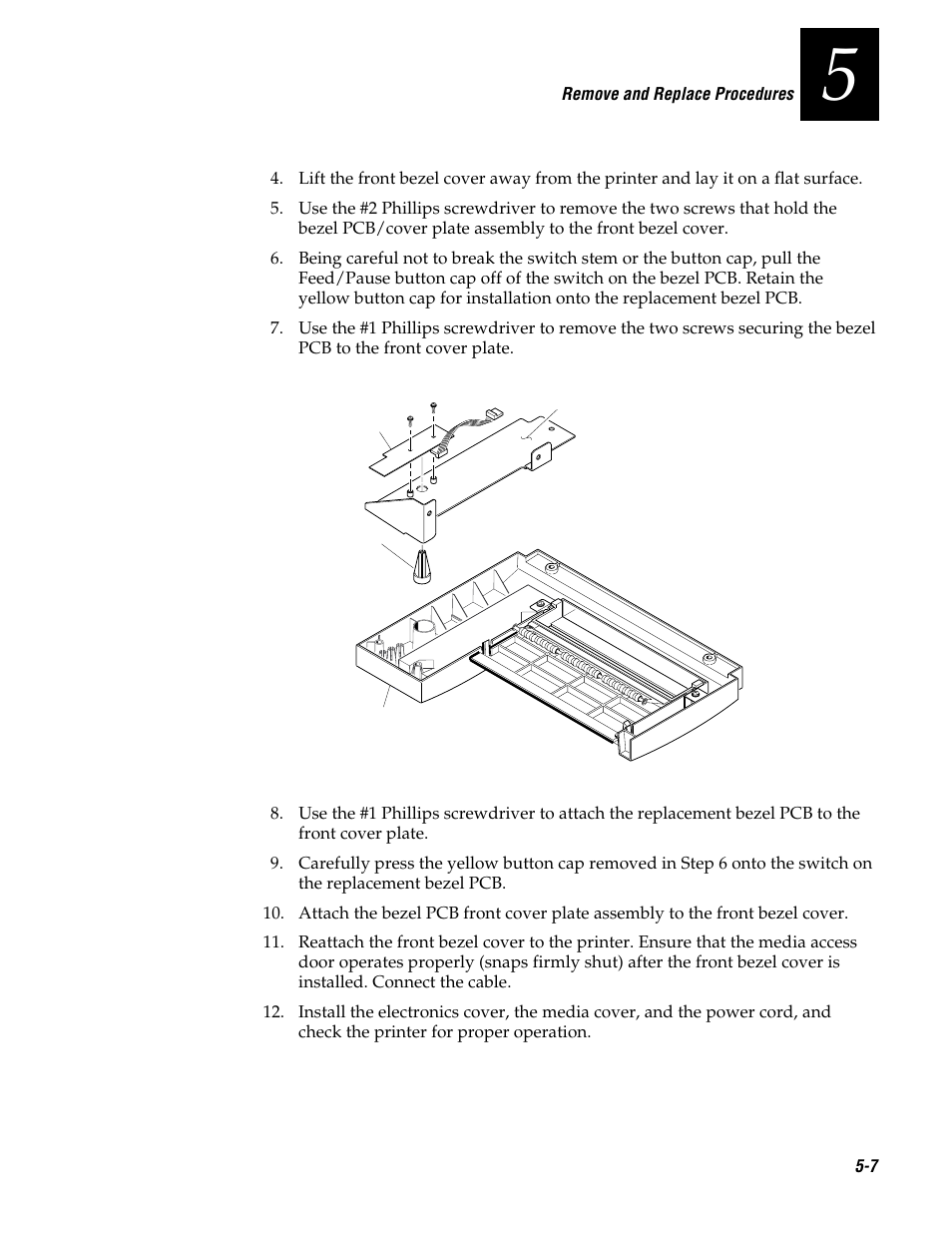 Remove and Replace Procedures

5

4. Lift the front bezel cover away from the printer and lay it on a flat surface.

5. Use the #2 Phillips screwdriver to remove the two screws that hold the bezel PCB/cover plate assembly to the front bezel cover.

6. Being careful not to break the switch stem or the button cap, pull the Feed/Pause button cap off of the switch on the bezel PCB. Retain the yellow button cap for installation onto the replacement bezel PCB.

7. Use the #1 Phillips screwdriver to remove the two screws securing the bezel PCB to the front cover plate.

8. Use the #1 Phillips screwdriver to attach the replacement bezel PCB to the front cover plate.

9. Carefully press the yellow button cap removed in Step 6 onto the switch on the replacement bezel PCB.

10. Attach the bezel PCB front cover plate assembly to the front bezel cover.

11. Reattach the front bezel cover to the printer. Ensure that the media access door operates properly (snaps firmly shut) after the front bezel cover is installed. Connect the cable.

12. Install the electronics cover, the media cover, and the power cord, and check the printer for proper operation.

5-7